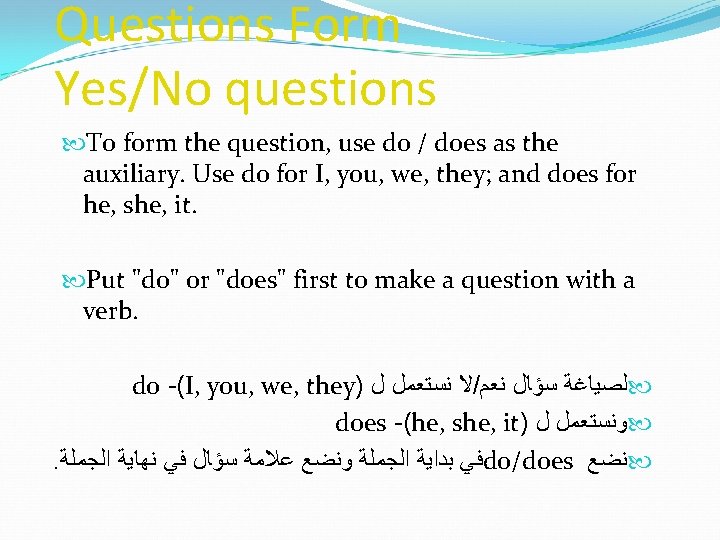 Questions Form
Yes/No questions

To form the question, use do / does as the auxiliary. Use do for I, you, we, they; and does for he, she, it.

Put "do" or "does" first to make a question with a verb.

لصياغة سؤال نعم/لا نستعمل ل do -(I, you, we, they)

ونستعمل ل does -(he, she, it)

نضع do/does في بداية الجملة ونضع علامة سؤال في نهاية الجملة.